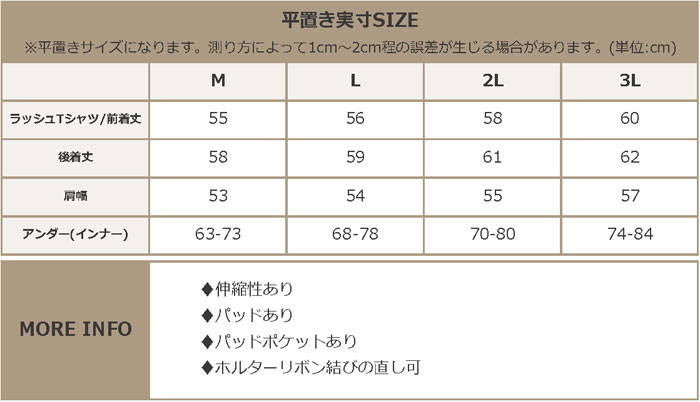 平置き実寸SIZE

※平置きサイズになります。測り方によって1cm～2cm程の誤差が生じる場合があります。(単位:cm)

|  | M | L | 2L | 3L |
|---|---|---|---|---|
| ラッシュTシャツ/前着丈 | 55 | 56 | 58 | 60 |
| 後着丈 | 58 | 59 | 61 | 62 |
| 肩幅 | 53 | 54 | 55 | 57 |
| アンダー(インナー) | 63-73 | 68-78 | 70-80 | 74-84 |

MORE INFO

◆伸縮性あり
◆パッドあり
◆パッドポケットあり
◆ホルターリボン結びの直し可